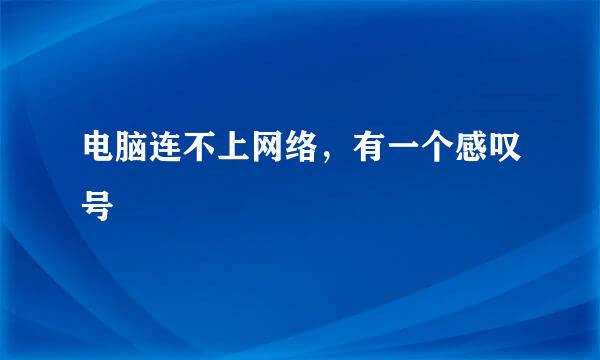 电脑连不上网络，有一个感叹号